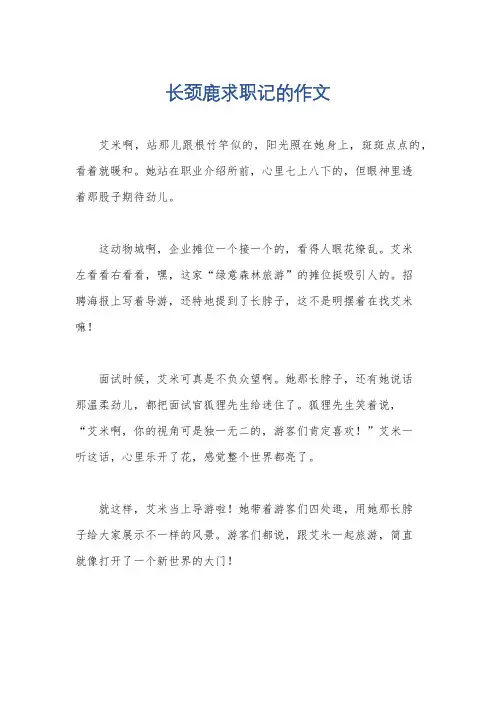 长颈鹿求职记的作文

艾米啊，站那儿跟根竹竿似的，阳光照在她身上，斑斑点点的，看着就暖和。她站在职业介绍所前，心里七上八下的，但眼神里透着那股子期待劲儿。

这动物城啊，企业摊位一个接一个的，看得人眼花缭乱。艾米左看看右看看，嘿，这家“绿意森林旅游”的摊位挺吸引人的。招聘海报上写着导游，还特地提到了长脖子，这不是明摆着在找艾米嘛！

面试时候，艾米可真是不负众望啊。她那长脖子，还有她说话那温柔劲儿，都把面试官狐狸先生给迷住了。狐狸先生笑着说，“艾米啊，你的视角可是独一无二的，游客们肯定喜欢！”艾米一听这话，心里乐开了花，感觉整个世界都亮了。

就这样，艾米当上导游啦！她带着游客们四处逛，用她那长脖子给大家展示不一样的风景。游客们都说，跟艾米一起旅游，简直就像打开了一个新世界的大门！